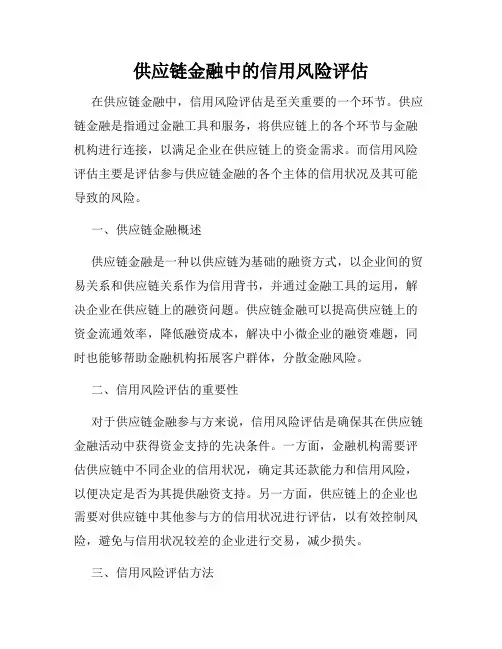 供应链金融中的信用风险评估

在供应链金融中，信用风险评估是至关重要的一个环节。供应链金融是指通过金融工具和服务，将供应链上的各个环节与金融机构进行连接，以满足企业在供应链上的资金需求。而信用风险评估主要是评估参与供应链金融的各个主体的信用状况及其可能导致的风险。

一、供应链金融概述

供应链金融是一种以供应链为基础的融资方式，以企业间的贸易关系和供应链关系作为信用背书，并通过金融工具的运用，解决企业在供应链上的融资问题。供应链金融可以提高供应链上的资金流通效率，降低融资成本，解决中小微企业的融资难题，同时也能够帮助金融机构拓展客户群体，分散金融风险。

二、信用风险评估的重要性

对于供应链金融参与方来说，信用风险评估是确保其在供应链金融活动中获得资金支持的先决条件。一方面，金融机构需要评估供应链中不同企业的信用状况，确定其还款能力和信用风险，以便决定是否为其提供融资支持。另一方面，供应链上的企业也需要对供应链中其他参与方的信用状况进行评估，以有效控制风险，避免与信用状况较差的企业进行交易，减少损失。

三、信用风险评估方法